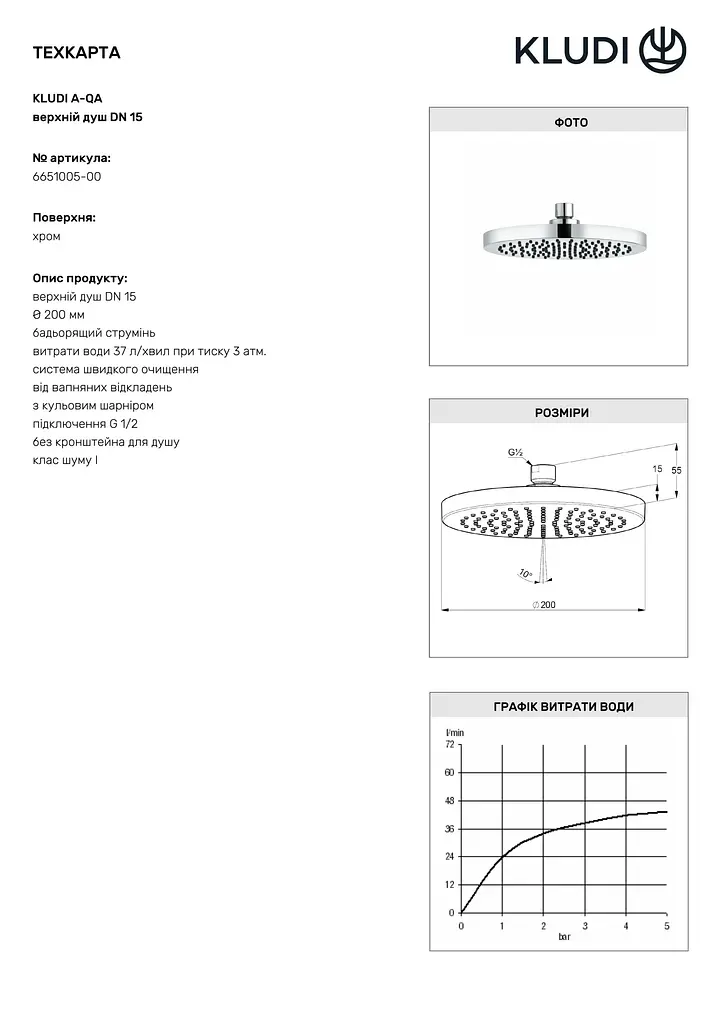 ТЕХКАРТА

KLUDI

KLUDI A-QA
верхній душ DN 15

№ артикула:
6651005-00

Поверхня:
хром

Опис продукту:
верхній душ DN 15
Ø 200 мм
бадьорящий струмінь
витрати води 37 л/хвил при тиску 3 атм.
система швидкого очищення
від вапняних відкладень
з кульовим шарніром
підключення G 1/2
без кронштейна для душу
клас шуму I

ФОТО

РОЗМІРИ

G½
15
55
10°
∅200

ГРАФІК ВИТРАТИ ВОДИ

l/min
72
60
48
36
24
12
0
0
1
2
3
4
5
bar